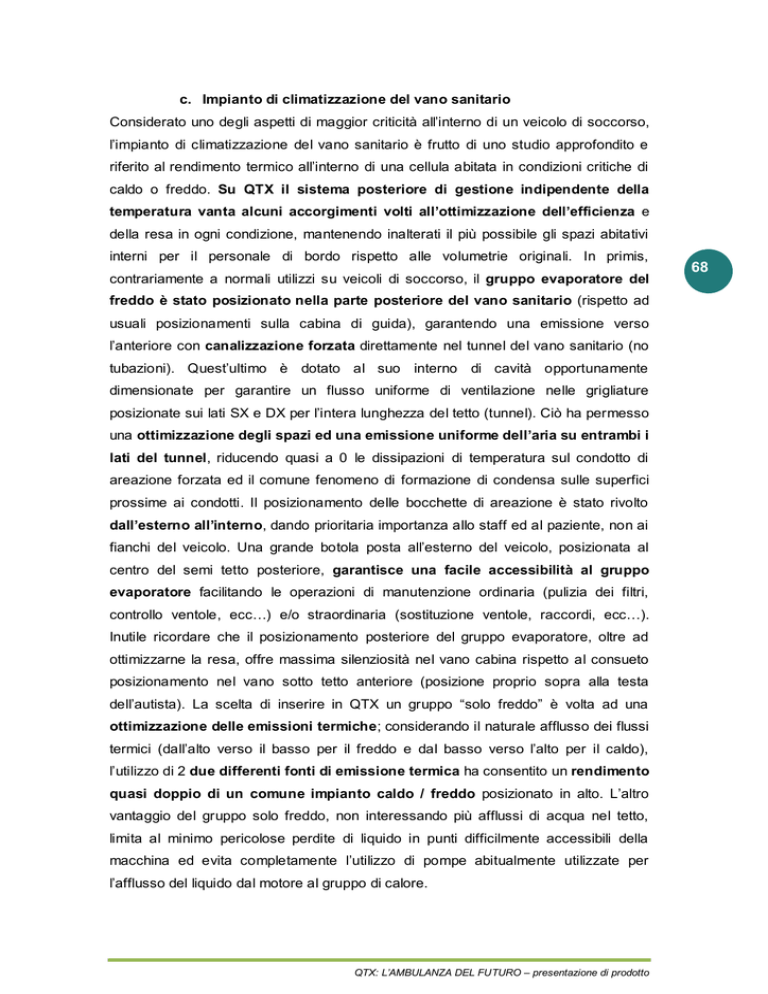 c. Impianto di climatizzazione del vano sanitario

Considerato uno degli aspetti di maggior criticità all'interno di un veicolo di soccorso, l'impianto di climatizzazione del vano sanitario è frutto di uno studio approfondito e riferito al rendimento termico all'interno di una cellula abitata in condizioni critiche di caldo o freddo. Su QTX il sistema posteriore di gestione indipendente della temperatura vanta alcuni accorgimenti volti all'ottimizzazione dell'efficienza e della resa in ogni condizione, mantenendo inalterati il più possibile gli spazi abitativi interni per il personale di bordo rispetto alle volumetrie originali. In primis, contrariamente a normali utilizzi su veicoli di soccorso, il gruppo evaporatore del freddo è stato posizionato nella parte posteriore del vano sanitario (rispetto ad usuali posizionamenti sulla cabina di guida), garantendo una emissione verso l'anteriore con canalizzazione forzata direttamente nel tunnel del vano sanitario (no tubazioni). Quest'ultimo è dotato al suo interno di cavità opportunamente dimensionate per garantire un flusso uniforme di ventilazione nelle grigliature posizionate sui lati SX e DX per l'intera lunghezza del tetto (tunnel). Ciò ha permesso una ottimizzazione degli spazi ed una emissione uniforme dell'aria su entrambi i lati del tunnel, riducendo quasi a 0 le dissipazioni di temperatura sul condotto di areazione forzata ed il comune fenomeno di formazione di condensa sulle superfici prossime ai condotti. Il posizionamento delle bocchette di areazione è stato rivolto dall'esterno all'interno, dando prioritaria importanza allo staff ed al paziente, non ai fianchi del veicolo. Una grande botola posta all'esterno del veicolo, posizionata al centro del semi tetto posteriore, garantisce una facile accessibilità al gruppo evaporatore facilitando le operazioni di manutenzione ordinaria (pulizia dei filtri, controllo ventole, ecc…) e/o straordinaria (sostituzione ventole, raccordi, ecc…). Inutile ricordare che il posizionamento posteriore del gruppo evaporatore, oltre ad ottimizzarne la resa, offre massima silenziosità nel vano cabina rispetto al consueto posizionamento nel vano sotto tetto anteriore (posizione proprio sopra alla testa dell'autista). La scelta di inserire in QTX un gruppo "solo freddo" è volta ad una ottimizzazione delle emissioni termiche; considerando il naturale afflusso dei flussi termici (dall'alto verso il basso per il freddo e dal basso verso l'alto per il caldo), l'utilizzo di 2 due differenti fonti di emissione termica ha consentito un rendimento quasi doppio di un comune impianto caldo / freddo posizionato in alto. L'altro vantaggio del gruppo solo freddo, non interessando più afflussi di acqua nel tetto, limita al minimo pericolose perdite di liquido in punti difficilmente accessibili della macchina ed evita completamente l'utilizzo di pompe abitualmente utilizzate per l'afflusso del liquido dal motore al gruppo di calore.

68

QTX: L'AMBULANZA DEL FUTURO – presentazione di prodotto